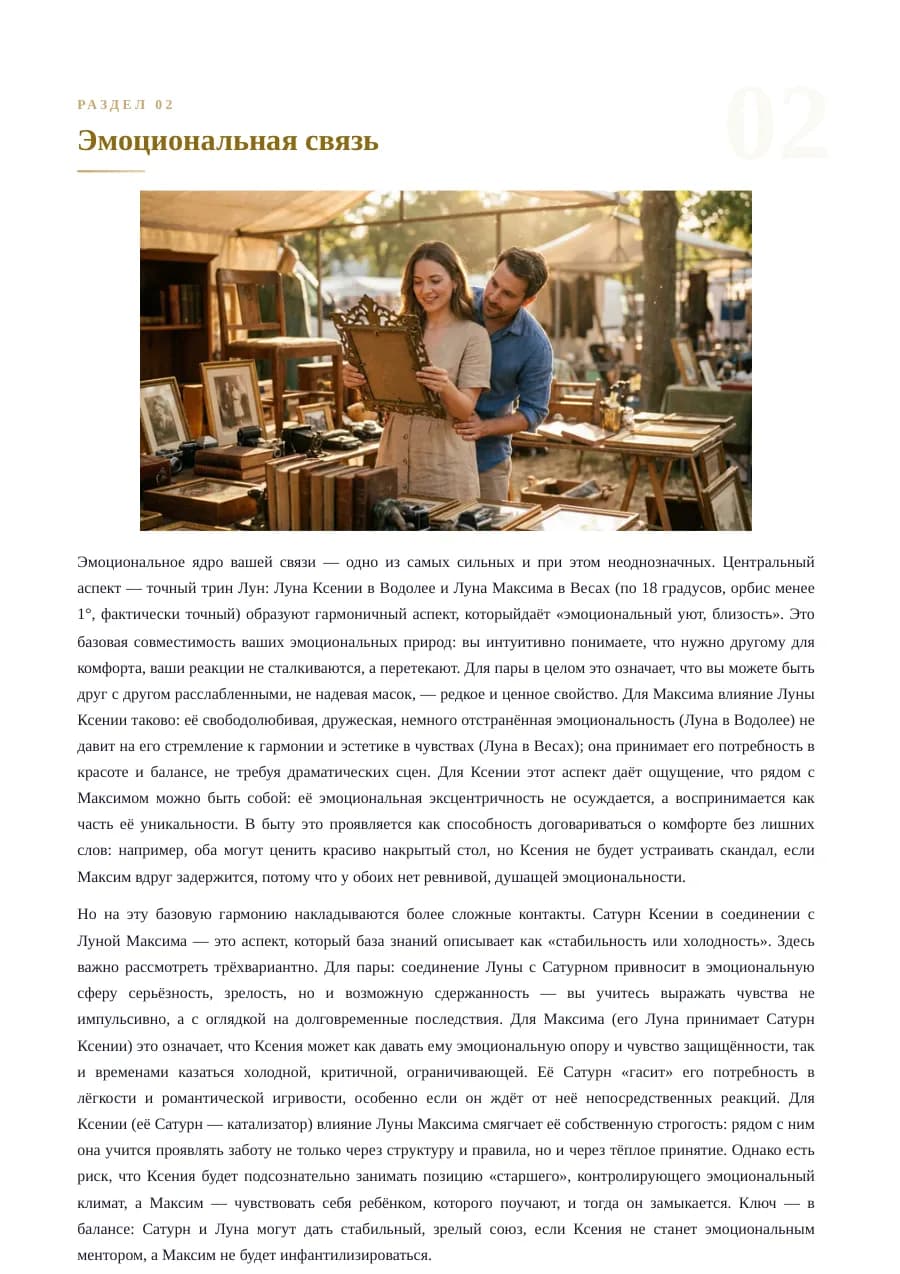 РАЗДЕЛ 02

02

Эмоциональная связь

Эмоциональное ядро вашей связи — одно из самых сильных и при этом неоднозначных. Центральный аспект — точный трин Лун: Луна Ксении в Водолее и Луна Максима в Весах (по 18 градусов, орбис менее 1°, фактически точный) образуют гармоничный аспект, которыйдаёт «эмоциональный уют, близость». Это базовая совместимость ваших эмоциональных природ: вы интуитивно понимаете, что нужно другому для комфорта, ваши реакции не сталкиваются, а перетекают. Для пары в целом это означает, что вы можете быть друг с другом расслабленными, не надевая масок, — редкое и ценное свойство. Для Максима влияние Луны Ксении таково: её свободолюбивая, дружеская, немного отстранённая эмоциональность (Луна в Водолее) не давит на его стремление к гармонии и эстетике в чувствах (Луна в Весах); она принимает его потребность в красоте и балансе, не требуя драматических сцен. Для Ксении этот аспект даёт ощущение, что рядом с Максимом можно быть собой: её эмоциональная эксцентричность не осуждается, а воспринимается как часть её уникальности. В быту это проявляется как способность договариваться о комфорте без лишних слов: например, оба могут ценить красиво накрытый стол, но Ксения не будет устраивать скандал, если Максим вдруг задержится, потому что у обоих нет ревнивой, душащей эмоциональности.

Но на эту базовую гармонию накладываются более сложные контакты. Сатурн Ксении в соединении с Луной Максима — это аспект, который база знаний описывает как «стабильность или холодность». Здесь важно рассмотреть трёхвариантно. Для пары: соединение Луны с Сатурном привносит в эмоциональную сферу серьёзность, зрелость, но и возможную сдержанность — вы учитесь выражать чувства не импульсивно, а с оглядкой на долговременные последствия. Для Максима (его Луна принимает Сатурн Ксении) это означает, что Ксения может как давать ему эмоциональную опору и чувство защищённости, так и временами казаться холодной, критичной, ограничивающей. Её Сатурн «гасит» его потребность в лёгкости и романтической игривости, особенно если он ждёт от неё непосредственных реакций. Для Ксении (её Сатурн — катализатор) влияние Луны Максима смягчает её собственную строгость: рядом с ним она учится проявлять заботу не только через структуру и правила, но и через тёплое принятие. Однако есть риск, что Ксения будет подсознательно занимать позицию «старшего», контролирующего эмоциональный климат, а Максим — чувствовать себя ребёнком, которого поучают, и тогда он замыкается. Ключ — в балансе: Сатурн и Луна могут дать стабильный, зрелый союз, если Ксения не станет эмоциональным ментором, а Максим не будет инфантилизироваться.